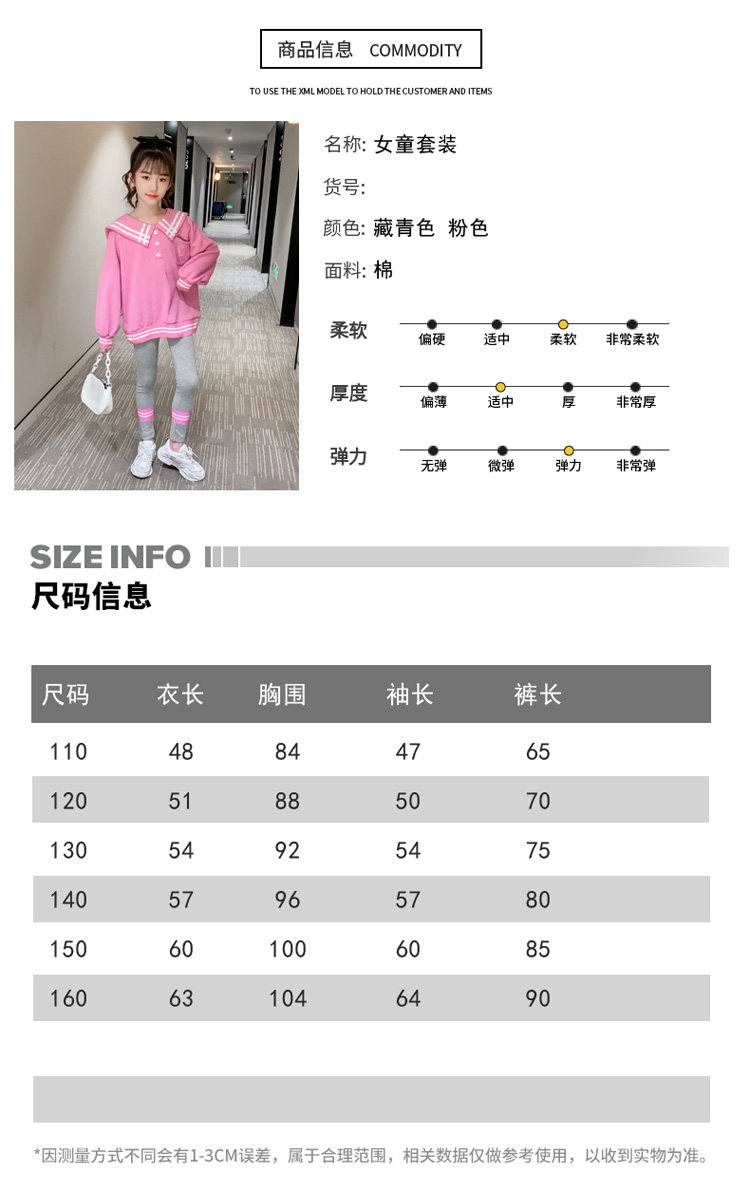 商品信息 COMMODITY

TO USE THE XML MODEL TO HOLD THE CUSTOMER AND ITEMS

名称: 女童套装

货号:

颜色: 藏青色 粉色

面料: 棉

柔软
偏硬 适中 柔软 非常柔软

厚度
偏薄 适中 厚 非常厚

弹力
无弹 微弹 弹力 非常弹

SIZE INFO

尺码信息

| 尺码 | 衣长 | 胸围 | 袖长 | 裤长 |
|---|---|---|---|---|
| 110 | 48 | 84 | 47 | 65 |
| 120 | 51 | 88 | 50 | 70 |
| 130 | 54 | 92 | 54 | 75 |
| 140 | 57 | 96 | 57 | 80 |
| 150 | 60 | 100 | 60 | 85 |
| 160 | 63 | 104 | 64 | 90 |

*因测量方式不同会有1-3CM误差，属于合理范围，相关数据仅做参考使用，以收到实物为准。